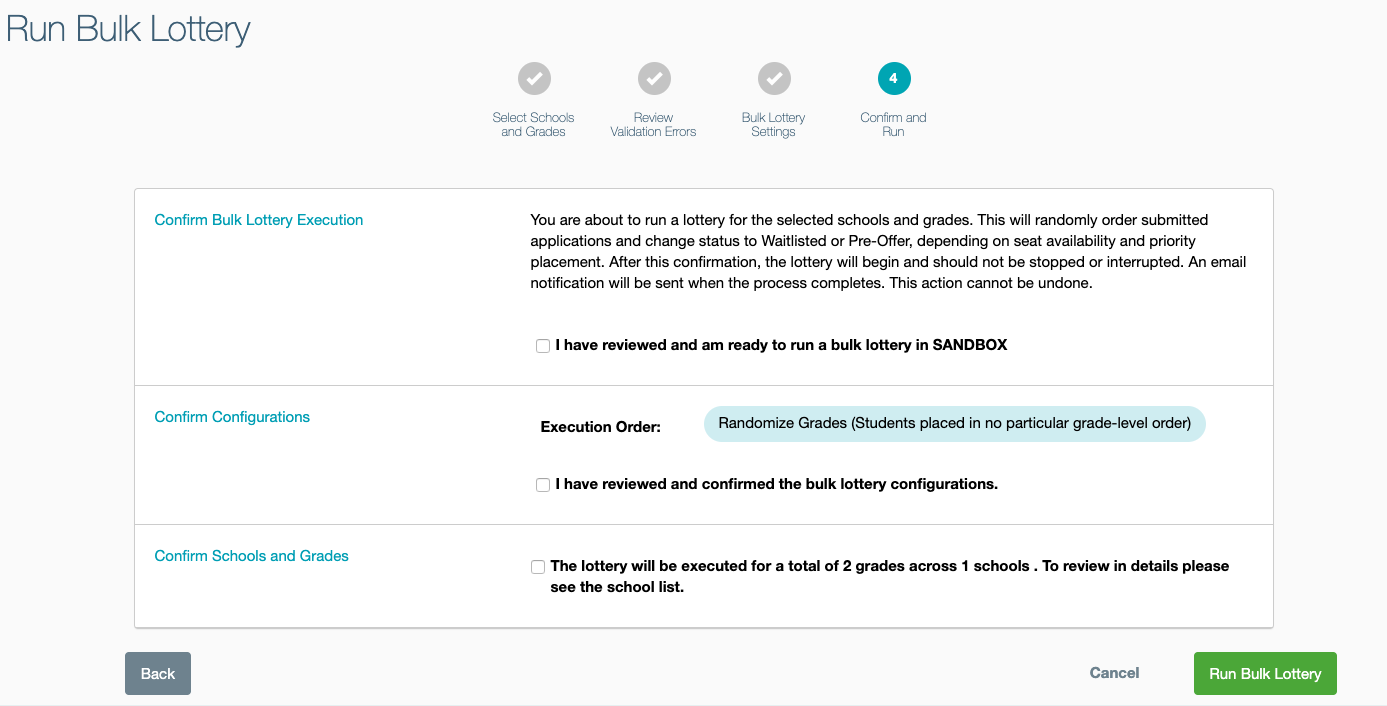 Run Bulk Lottery

Select Schools and Grades

Review Validation Errors

Bulk Lottery Settings

4

Confirm and Run

Confirm Bulk Lottery Execution

You are about to run a lottery for the selected schools and grades. This will randomly order submitted applications and change status to Waitlisted or Pre-Offer, depending on seat availability and priority placement. After this confirmation, the lottery will begin and should not be stopped or interrupted. An email notification will be sent when the process completes. This action cannot be undone.

I have reviewed and am ready to run a bulk lottery in SANDBOX

Confirm Configurations

Execution Order:

Randomize Grades (Students placed in no particular grade-level order)

I have reviewed and confirmed the bulk lottery configurations.

Confirm Schools and Grades

The lottery will be executed for a total of 2 grades across 1 schools . To review in details please see the school list.

Back

Cancel

Run Bulk Lottery